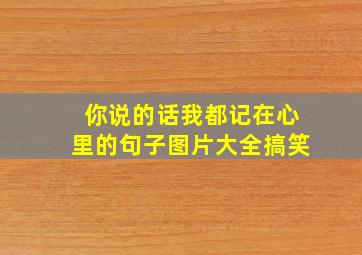 你说的话我都记在心里的句子图片大全搞笑